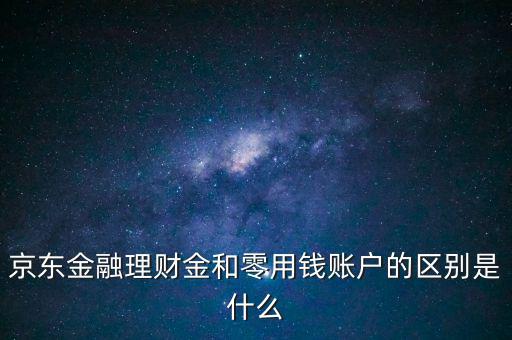 京东金融理财金和零用钱账户的区别是什么